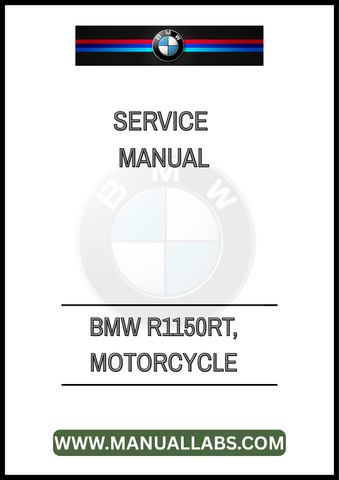 BMW

SERVICE MANUAL

BMW

BMW R1150RT, MOTORCYCLE

WWW.MANUALLABS.COM